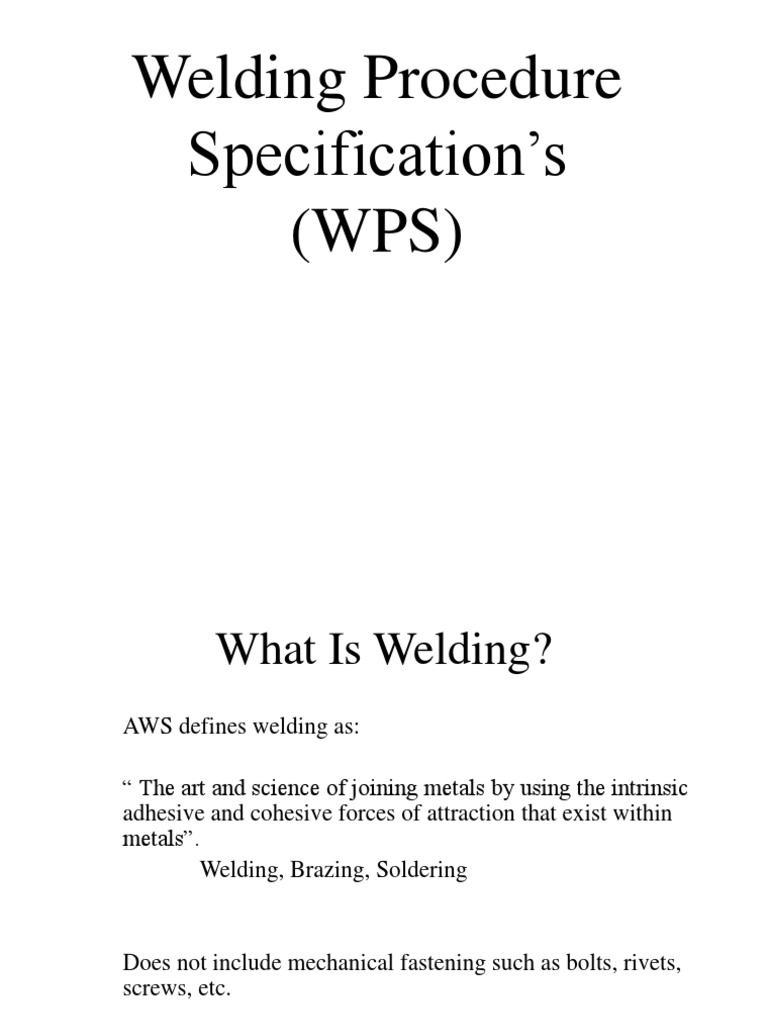 Welding Procedure Specification's (WPS)

What Is Welding?

AWS defines welding as:

" The art and science of joining metals by using the intrinsic adhesive and cohesive forces of attraction that exist within metals".

Welding, Brazing, Soldering

Does not include mechanical fastening such as bolts, rivets, screws, etc.